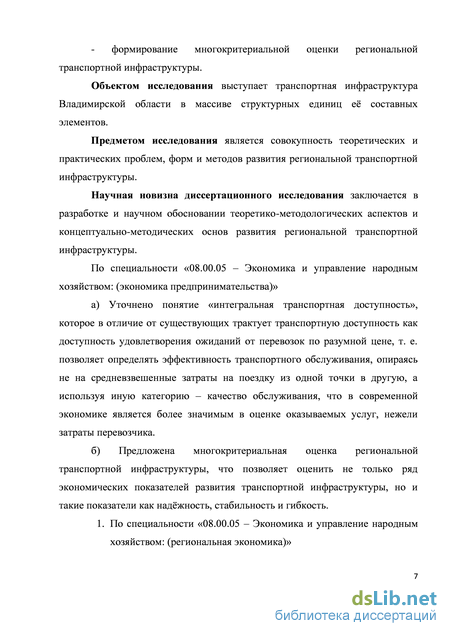 - формирование многокритериальной оценки региональной транспортной инфраструктуры.

Объектом исследования выступает транспортная инфраструктура Владимирской области в массиве структурных единиц её составных элементов.

Предметом исследования является совокупность теоретических и практических проблем, форм и методов развития региональной транспортной инфраструктуры.

Научная новизна диссертационного исследования заключается в разработке и научном обосновании теоретико-методологических аспектов и концептуально-методических основ развития региональной транспортной инфраструктуры.

По специальности «08.00.05 – Экономика и управление народным хозяйством: (экономика предпринимательства)»

а) Уточнено понятие «интегральная транспортная доступность», которое в отличие от существующих трактует транспортную доступность как доступность удовлетворения ожиданий от перевозок по разумной цене, т. е. позволяет определять эффективность транспортного обслуживания, опираясь не на средневзвешенные затраты на поездку из одной точки в другую, а используя иную категорию – качество обслуживания, что в современной экономике является более значимым в оценке оказываемых услуг, нежели затраты перевозчика.

б) Предложена многокритериальная оценка региональной транспортной инфраструктуры, что позволяет оценить не только ряд экономических показателей развития транспортной инфраструктуры, но и такие показатели как надёжность, стабильность и гибкость.

1. По специальности «08.00.05 – Экономика и управление народным хозяйством: (региональная экономика)»

7

dsLib.net
библиотека диссертаций